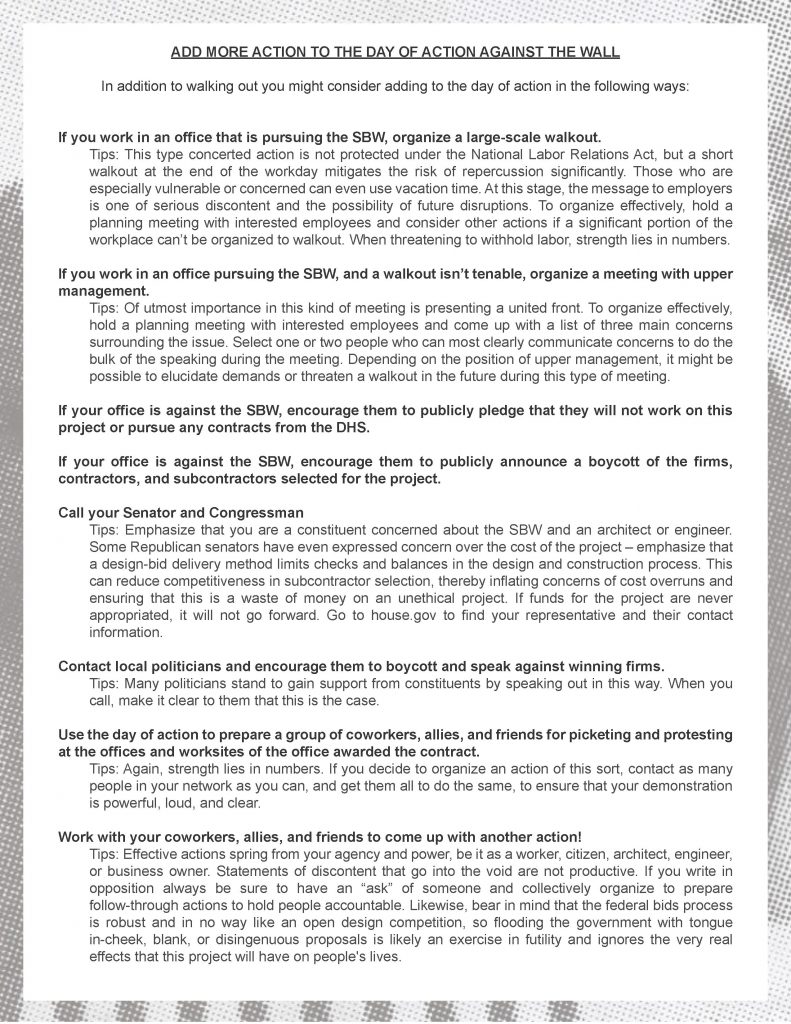 ADD MORE ACTION TO THE DAY OF ACTION AGAINST THE WALL

In addition to walking out you might consider adding to the day of action in the following ways:

If you work in an office that is pursuing the SBW, organize a large-scale walkout.
Tips: This type concerted action is not protected under the National Labor Relations Act, but a short walkout at the end of the workday mitigates the risk of repercussion significantly. Those who are especially vulnerable or concerned can even use vacation time. At this stage, the message to employers is one of serious discontent and the possibility of future disruptions. To organize effectively, hold a planning meeting with interested employees and consider other actions if a significant portion of the workplace can't be organized to walkout. When threatening to withhold labor, strength lies in numbers.

If you work in an office pursuing the SBW, and a walkout isn't tenable, organize a meeting with upper management.
Tips: Of utmost importance in this kind of meeting is presenting a united front. To organize effectively, hold a planning meeting with interested employees and come up with a list of three main concerns surrounding the issue. Select one or two people who can most clearly communicate concerns to do the bulk of the speaking during the meeting. Depending on the position of upper management, it might be possible to elucidate demands or threaten a walkout in the future during this type of meeting.

If your office is against the SBW, encourage them to publicly pledge that they will not work on this project or pursue any contracts from the DHS.

If your office is against the SBW, encourage them to publicly announce a boycott of the firms, contractors, and subcontractors selected for the project.

Call your Senator and Congressman
Tips: Emphasize that you are a constituent concerned about the SBW and an architect or engineer. Some Republican senators have even expressed concern over the cost of the project – emphasize that a design-bid delivery method limits checks and balances in the design and construction process. This can reduce competitiveness in subcontractor selection, thereby inflating concerns of cost overruns and ensuring that this is a waste of money on an unethical project. If funds for the project are never appropriated, it will not go forward. Go to house.gov to find your representative and their contact information.

Contact local politicians and encourage them to boycott and speak against winning firms.
Tips: Many politicians stand to gain support from constituents by speaking out in this way. When you call, make it clear to them that this is the case.

Use the day of action to prepare a group of coworkers, allies, and friends for picketing and protesting at the offices and worksites of the office awarded the contract.
Tips: Again, strength lies in numbers. If you decide to organize an action of this sort, contact as many people in your network as you can, and get them all to do the same, to ensure that your demonstration is powerful, loud, and clear.

Work with your coworkers, allies, and friends to come up with another action!
Tips: Effective actions spring from your agency and power, be it as a worker, citizen, architect, engineer, or business owner. Statements of discontent that go into the void are not productive. If you write in opposition always be sure to have an "ask" of someone and collectively organize to prepare follow-through actions to hold people accountable. Likewise, bear in mind that the federal bids process is robust and in no way like an open design competition, so flooding the government with tongue in-cheek, blank, or disingenuous proposals is likely an exercise in futility and ignores the very real effects that this project will have on people's lives.